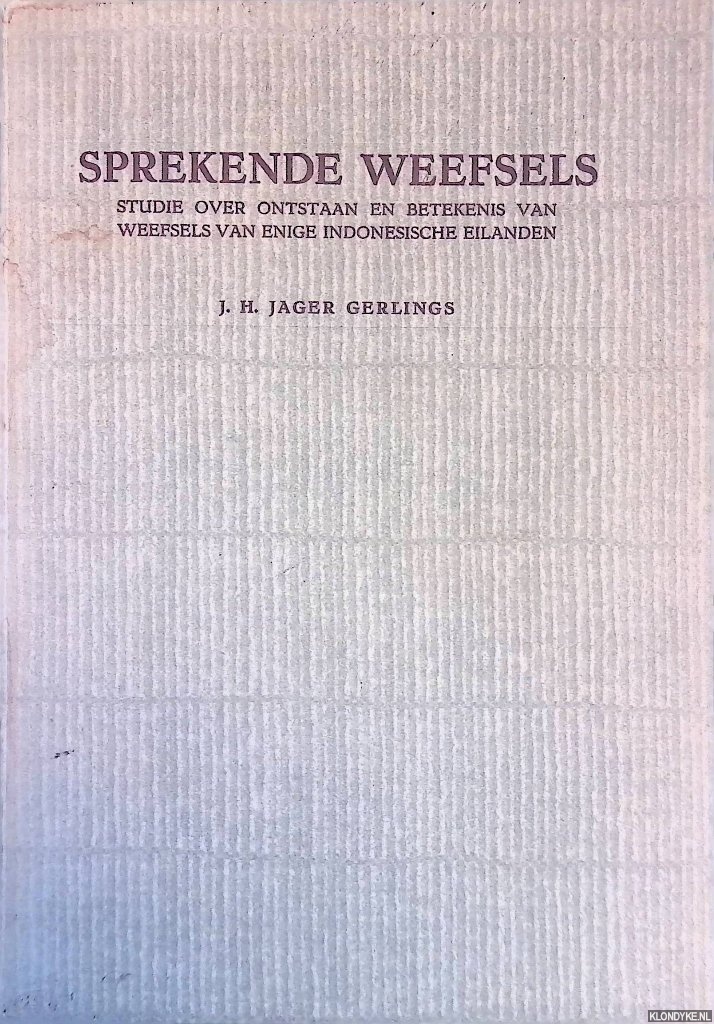 SPREKENDE WEEFSELS
STUDIE OVER ONTSTAAN EN BETEKENIS VAN WEEFSELS VAN ENIGE INDONESISCHE EILANDEN

J. H. JAGER GERLINGS

KLONDYKE.NL